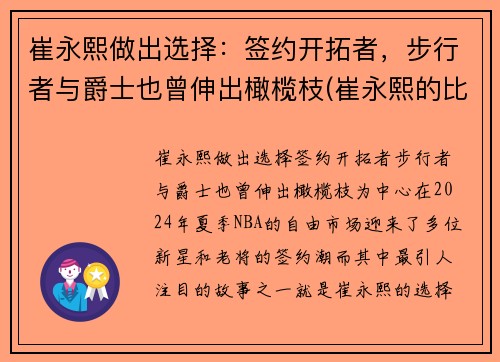 崔永熙做出选择：签约开拓者，步行者与爵士也曾伸出橄榄枝(崔永熙的比

崔永熙做出选择签约开拓者步行者与爵士也曾伸出橄榄枝为中心在2024年夏季NBA的自由市场迎来了多位新星和老将的签约潮而其中最引人注目的故事之一就是崔永熙的选择